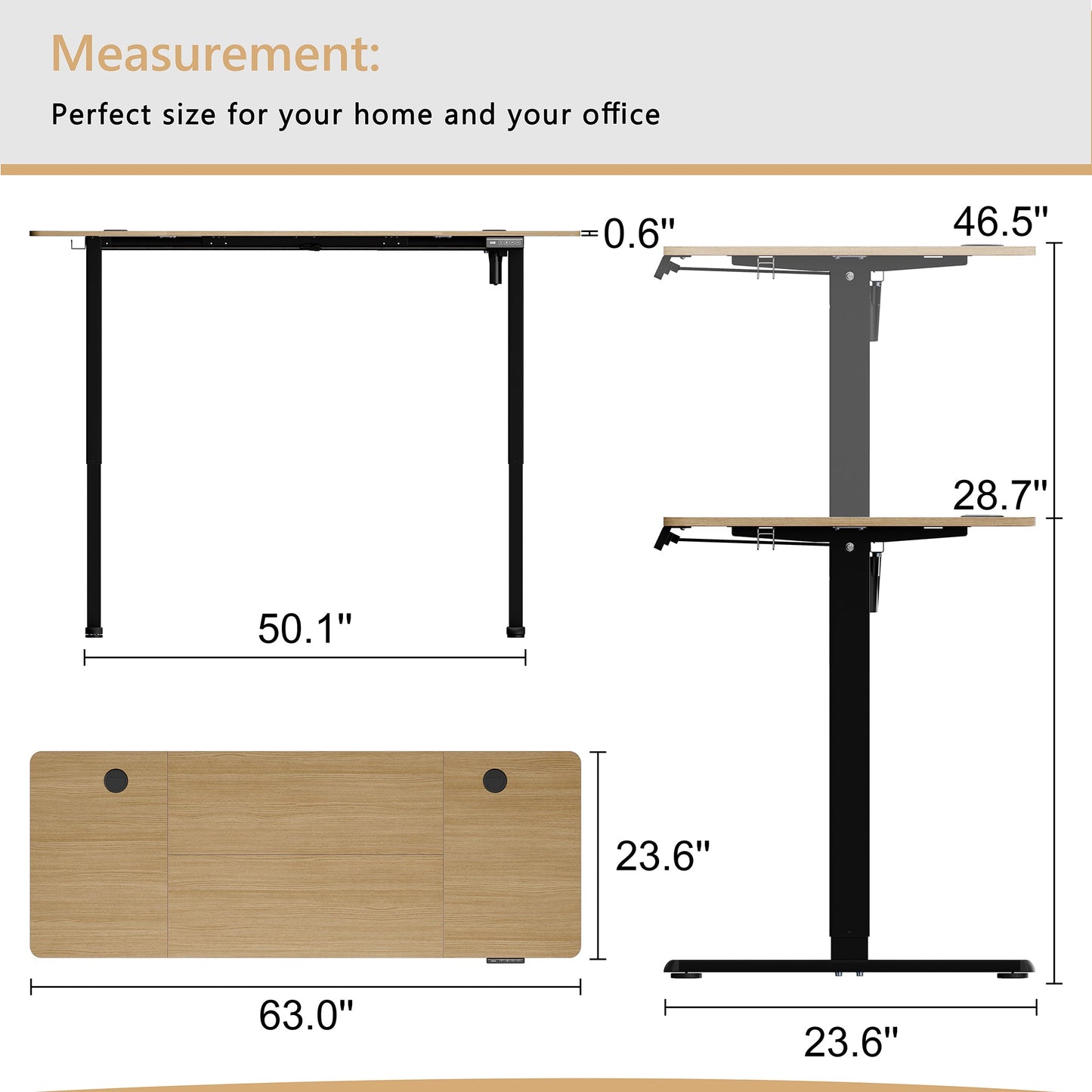 Measurement:

Perfect size for your home and your office

0.6"

46.5"

28.7"

50.1"

23.6"

63.0"

23.6"